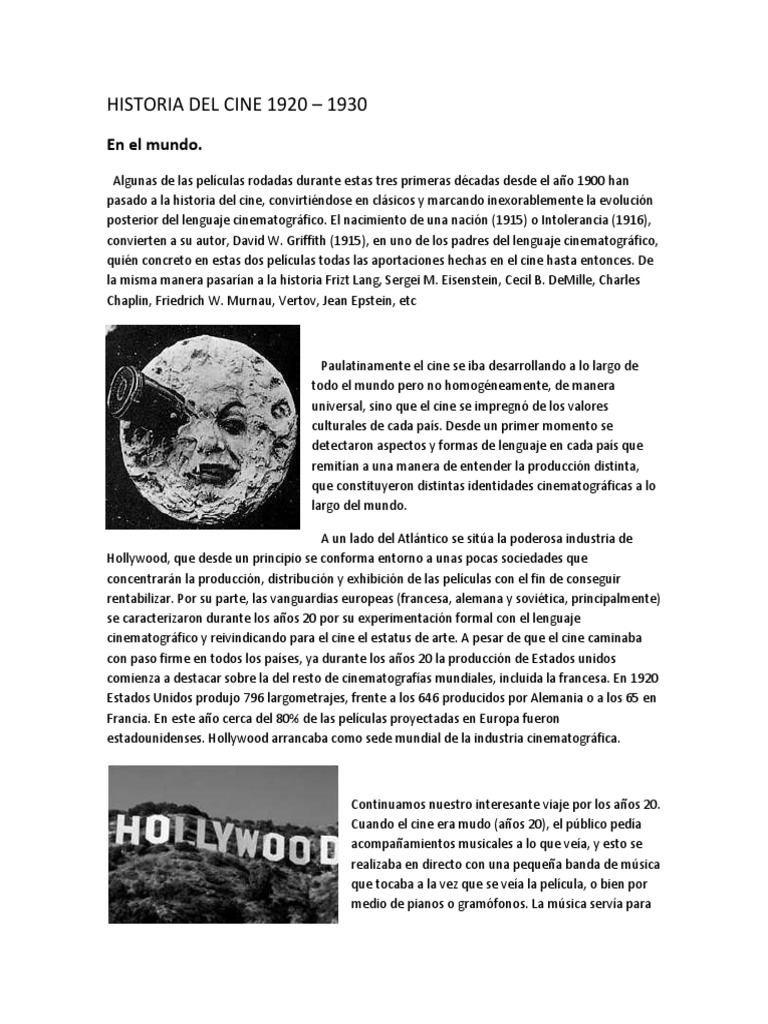 HISTORIA DEL CINE 1920 – 1930

En el mundo.

Algunas de las películas rodadas durante estas tres primeras décadas desde el año 1900 han pasado a la historia del cine, convirtiéndose en clásicos y marcando inexorablemente la evolución posterior del lenguaje cinematográfico. El nacimiento de una nación (1915) o Intolerancia (1916), convierten a su autor, David W. Griffith (1915), en uno de los padres del lenguaje cinematográfico, quién concreto en estas dos películas todas las aportaciones hechas en el cine hasta entonces. De la misma manera pasarían a la historia Frizt Lang, Sergei M. Eisenstein, Cecil B. DeMille, Charles Chaplin, Friedrich W. Murnau, Vertov, Jean Epstein, etc

Paulatinamente el cine se iba desarrollando a lo largo de todo el mundo pero no homogéneamente, de manera universal, sino que el cine se impregnó de los valores culturales de cada país. Desde un primer momento se detectaron aspectos y formas de lenguaje en cada país que remitían a una manera de entender la producción distinta, que constituyeron distintas identidades cinematográficas a lo largo del mundo.

A un lado del Atlántico se sitúa la poderosa industria de Hollywood, que desde un principio se conforma entorno a unas pocas sociedades que concentrarán la producción, distribución y exhibición de las películas con el fin de conseguir rentabilizar. Por su parte, las vanguardias europeas (francesa, alemana y soviética, principalmente) se caracterizaron durante los años 20 por su experimentación formal con el lenguaje cinematográfico y reivindicando para el cine el estatus de arte. A pesar de que el cine caminaba con paso firme en todos los países, ya durante los años 20 la producción de Estados unidos comienza a destacar sobre la del resto de cinematografías mundiales, incluida la francesa. En 1920 Estados Unidos produjo 796 largometrajes, frente a los 646 producidos por Alemania o a los 65 en Francia. En este año cerca del 80% de las películas proyectadas en Europa fueron estadounidenses. Hollywood arrancaba como sede mundial de la industria cinematográfica.

HOLLYWOOD

Continuamos nuestro interesante viaje por los años 20. Cuando el cine era mudo (años 20), el público pedía acompañamientos musicales a lo que veía, y esto se realizaba en directo con una pequeña banda de música que tocaba a la vez que se veía la película, o bien por medio de pianos o gramófonos. La música servía para